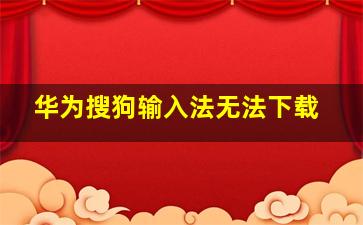 华为搜狗输入法无法下载